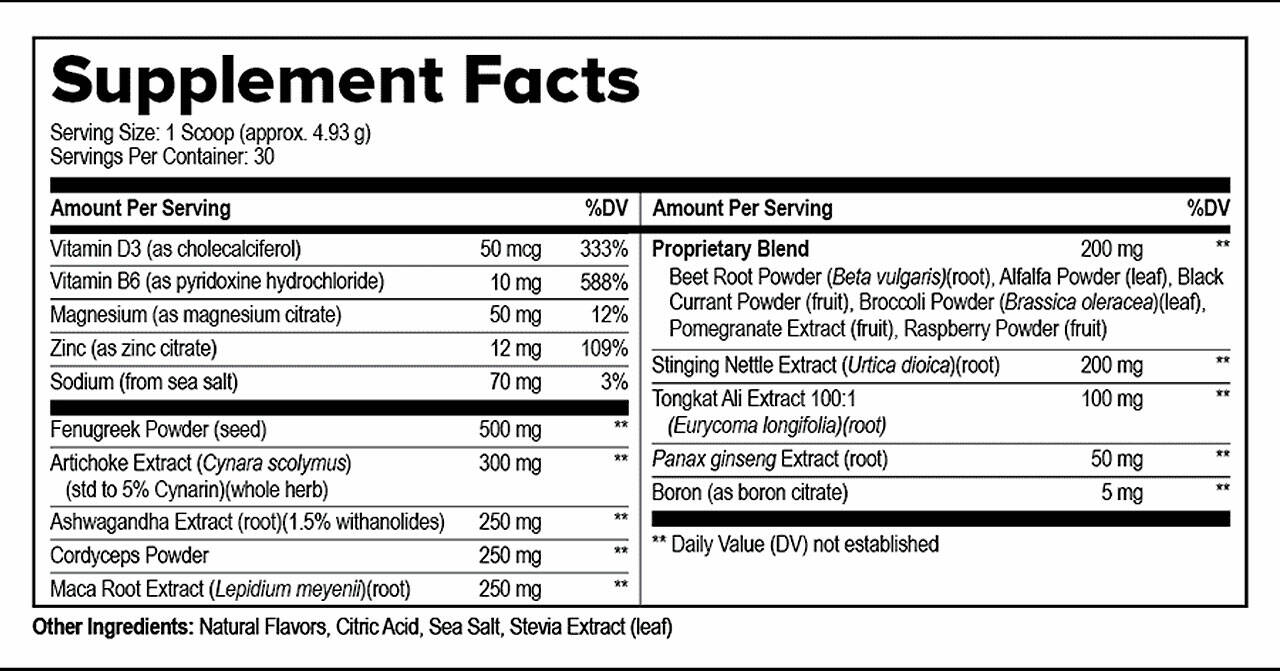 Supplement Facts

Serving Size: 1 Scoop (approx. 4.93 g)
Servings Per Container: 30

| Amount Per Serving | | %DV |
|---|---|---|
| Vitamin D3 (as cholecalciferol) | 50 mcg | 333% |
| Vitamin B6 (as pyridoxine hydrochloride) | 10 mg | 588% |
| Magnesium (as magnesium citrate) | 50 mg | 12% |
| Zinc (as zinc citrate) | 12 mg | 109% |
| Sodium (from sea salt) | 70 mg | 3% |
| Fenugreek Powder (seed) | 500 mg | ** |
| Artichoke Extract (Cynara scolymus) (std to 5% Cynarin)(whole herb) | 300 mg | ** |
| Ashwagandha Extract (root)(1.5% withanolides) | 250 mg | ** |
| Cordyceps Powder | 250 mg | ** |
| Maca Root Extract (Lepidium meyenii)(root) | 250 mg | ** |

| Amount Per Serving | | %DV |
|---|---|---|
| Proprietary Blend Beet Root Powder (Beta vulgaris)(root), Alfalfa Powder (leaf), Black Currant Powder (fruit), Broccoli Powder (Brassica oleracea)(leaf), Pomegranate Extract (fruit), Raspberry Powder (fruit) | 200 mg | ** |
| Stinging Nettle Extract (Urtica dioica)(root) | 200 mg | ** |
| Tongkat Ali Extract 100:1 (Eurycoma longifolia)(root) | 100 mg | ** |
| Panax ginseng Extract (root) | 50 mg | ** |
| Boron (as boron citrate) | 5 mg | ** |

** Daily Value (DV) not established

Other Ingredients: Natural Flavors, Citric Acid, Sea Salt, Stevia Extract (leaf)